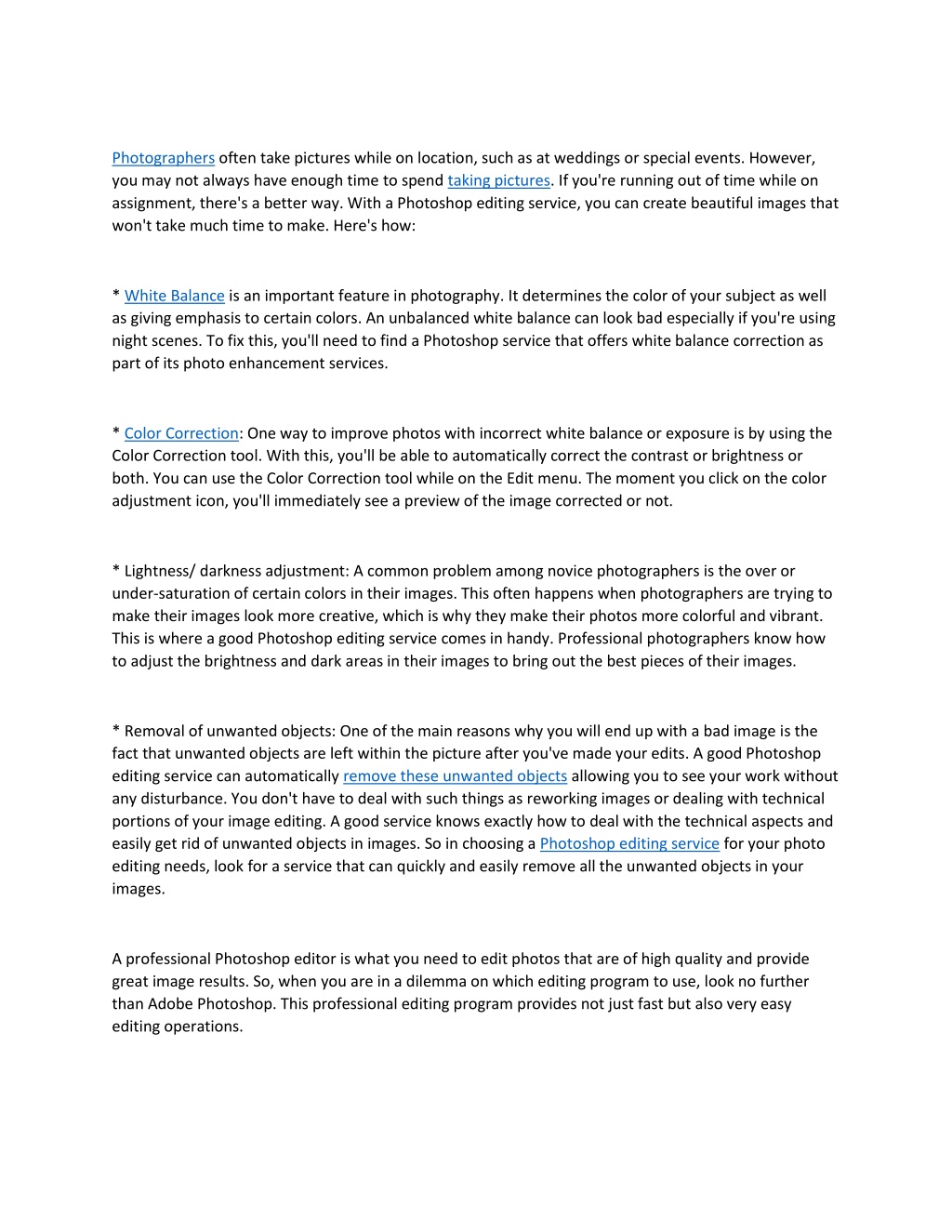 Photographers often take pictures while on location, such as at weddings or special events. However, you may not always have enough time to spend taking pictures. If you're running out of time while on assignment, there's a better way. With a Photoshop editing service, you can create beautiful images that won't take much time to make. Here's how:

* White Balance is an important feature in photography. It determines the color of your subject as well as giving emphasis to certain colors. An unbalanced white balance can look bad especially if you're using night scenes. To fix this, you'll need to find a Photoshop service that offers white balance correction as part of its photo enhancement services.

* Color Correction: One way to improve photos with incorrect white balance or exposure is by using the Color Correction tool. With this, you'll be able to automatically correct the contrast or brightness or both. You can use the Color Correction tool while on the Edit menu. The moment you click on the color adjustment icon, you'll immediately see a preview of the image corrected or not.

* Lightness/ darkness adjustment: A common problem among novice photographers is the over or under-saturation of certain colors in their images. This often happens when photographers are trying to make their images look more creative, which is why they make their photos more colorful and vibrant. This is where a good Photoshop editing service comes in handy. Professional photographers know how to adjust the brightness and dark areas in their images to bring out the best pieces of their images.

* Removal of unwanted objects: One of the main reasons why you will end up with a bad image is the fact that unwanted objects are left within the picture after you've made your edits. A good Photoshop editing service can automatically remove these unwanted objects allowing you to see your work without any disturbance. You don't have to deal with such things as reworking images or dealing with technical portions of your image editing. A good service knows exactly how to deal with the technical aspects and easily get rid of unwanted objects in images. So in choosing a Photoshop editing service for your photo editing needs, look for a service that can quickly and easily remove all the unwanted objects in your images.

A professional Photoshop editor is what you need to edit photos that are of high quality and provide great image results. So, when you are in a dilemma on which editing program to use, look no further than Adobe Photoshop. This professional editing program provides not just fast but also very easy editing operations.